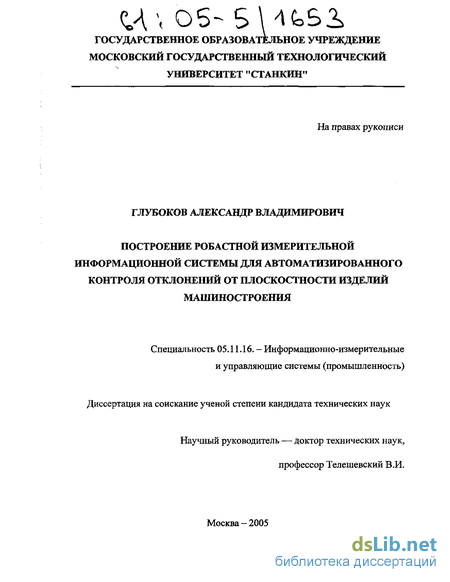 61:05-5/1653

ГОСУДАРСТВЕННОЕ ОБРАЗОВАТЕЛЬНОЕ УЧРЕЖДЕНИЕ МОСКОВСКИЙ ГОСУДАРСТВЕННЫЙ ТЕХНОЛОГИЧЕСКИЙ УНИВЕРСИТЕТ "СТАНКИН"

На правах рукописи

ГЛУБОКОВ АЛЕКСАНДР ВЛАДИМИРОВИЧ

ПОСТРОЕНИЕ РОБАСТНОЙ ИЗМЕРИТЕЛЬНОЙ ИНФОРМАЦИОННОЙ СИСТЕМЫ ДЛЯ АВТОМАТИЗИРОВАННОГО КОНТРОЛЯ ОТКЛОНЕНИЙ ОТ ПЛОСКОСТНОСТИ ИЗДЕЛИЙ МАШИНОСТРОЕНИЯ

Специальность 05.11.16. – Информационно-измерительные и управляющие системы (промышленность)

Диссертация на соискание ученой степени кандидата технических наук

Научный руководитель — доктор технических наук,

профессор Телешевский В.И.

Москва – 2005

dsLib.net
библиотека диссертаций